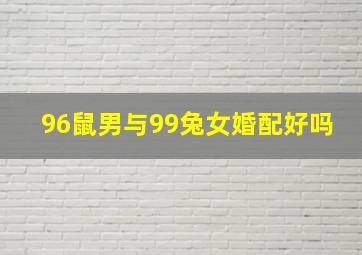 96鼠男与99兔女婚配好吗